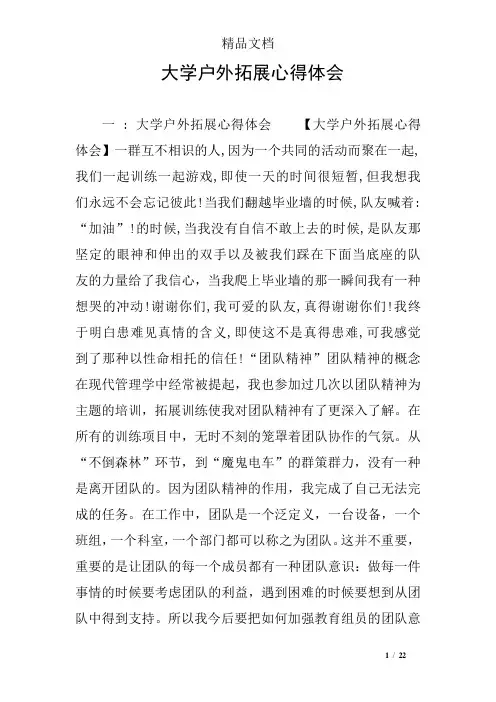 精品文档

大学户外拓展心得体会

一 ：大学户外拓展心得体会　　【大学户外拓展心得体会】一群互不相识的人，因为一个共同的活动而聚在一起，我们一起训练一起游戏，即使一天的时间很短暂，但我想我们永远不会忘记彼此！当我们翻越毕业墙的时候，队友喊着：“加油”！的时候，当我没有自信不敢上去的时候，是队友那坚定的眼神和伸出的双手以及被我们踩在下面当底座的队友的力量给了我信心，当我爬上毕业墙的那一瞬间我有一种想哭的冲动！谢谢你们，我可爱的队友，真得谢谢你们！我终于明白患难见真情的含义，即使这不是真得患难，可我感觉到了那种以性命相托的信任！“团队精神”团队精神的概念在现代管理学中经常被提起，我也参加过几次以团队精神为主题的培训，拓展训练使我对团队精神有了更深入了解。在所有的训练项目中，无时不刻的笼罩着团队协作的气氛。从“不倒森林”环节，到“魔鬼电车”的群策群力，没有一种是离开团队的。因为团队精神的作用，我完成了自己无法完成的任务。在工作中，团队是一个泛定义，一台设备，一个班组，一个科室，一个部门都可以称之为团队。这并不重要，重要的是让团队的每一个成员都有一种团队意识：做每一件事情的时候要考虑团队的利益，遇到困难的时候要想到从团队中得到支持。所以我今后要把如何加强教育组员的团队意

1 / 22